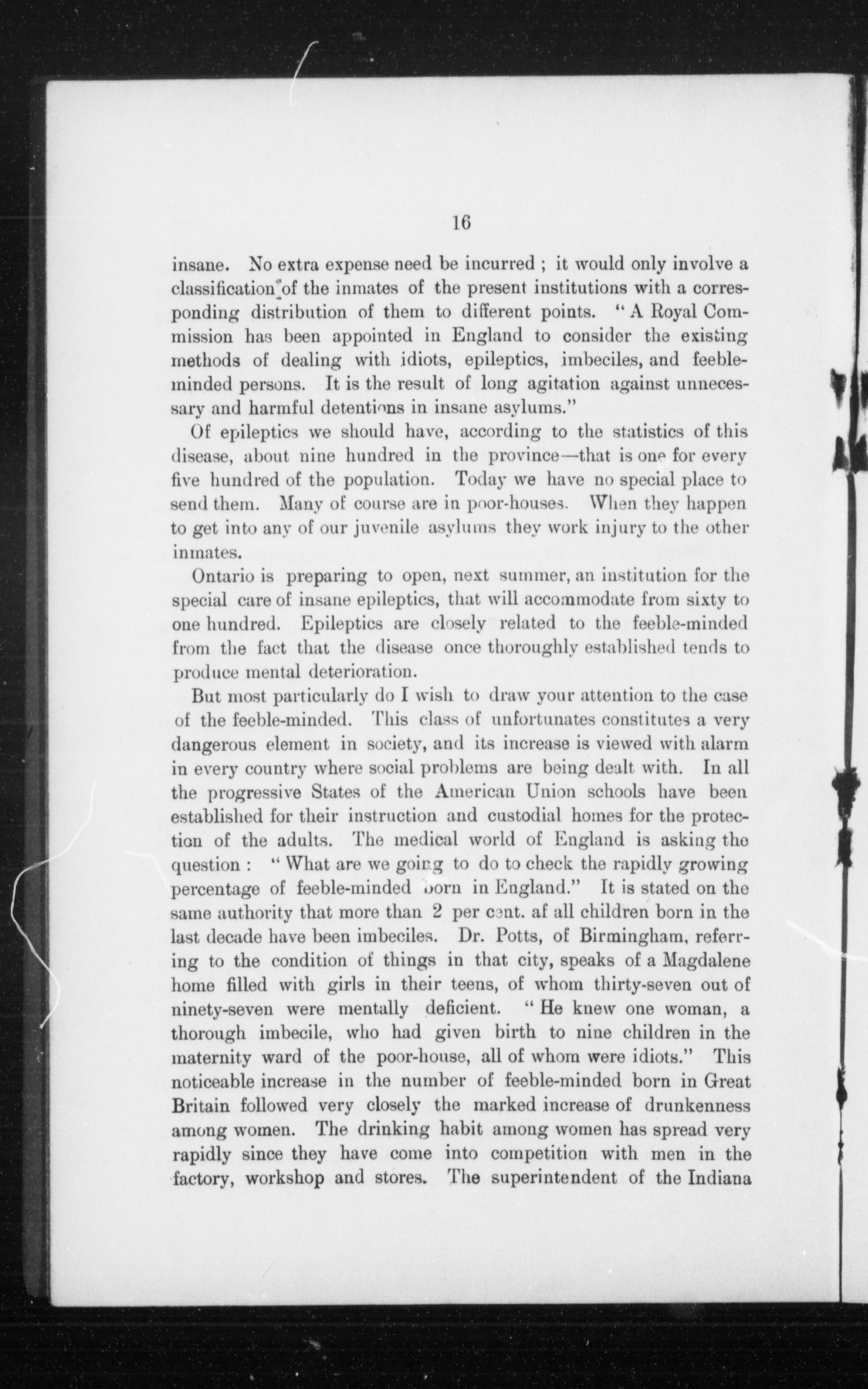 16

insane. No extra expense need be incurred ; it would only involve a classification of the inmates of the present institutions with a corresponding distribution of them to different points. "A Royal Commission has been appointed in England to consider the existing methods of dealing with idiots, epileptics, imbeciles, and feeble-minded persons. It is the result of long agitation against unnecessary and harmful detentions in insane asylums."

Of epileptics we should have, according to the statistics of this disease, about nine hundred in the province—that is one for every five hundred of the population. Today we have no special place to send them. Many of course are in poor-houses. When they happen to get into any of our juvenile asylums they work injury to the other inmates.

Ontario is preparing to open, next summer, an institution for the special care of insane epileptics, that will accommodate from sixty to one hundred. Epileptics are closely related to the feeble-minded from the fact that the disease once thoroughly established tends to produce mental deterioration.

But most particularly do I wish to draw your attention to the case of the feeble-minded. This class of unfortunates constitutes a very dangerous element in society, and its increase is viewed with alarm in every country where social problems are being dealt with. In all the progressive States of the American Union schools have been established for their instruction and custodial homes for the protection of the adults. The medical world of England is asking the question : "What are we going to do to check the rapidly growing percentage of feeble-minded born in England." It is stated on the same authority that more than 2 per cent. af all children born in the last decade have been imbeciles. Dr. Potts, of Birmingham, referring to the condition of things in that city, speaks of a Magdalene home filled with girls in their teens, of whom thirty-seven out of ninety-seven were mentally deficient. "He knew one woman, a thorough imbecile, who had given birth to nine children in the maternity ward of the poor-house, all of whom were idiots." This noticeable increase in the number of feeble-minded born in Great Britain followed very closely the marked increase of drunkenness among women. The drinking habit among women has spread very rapidly since they have come into competition with men in the factory, workshop and stores. The superintendent of the Indiana